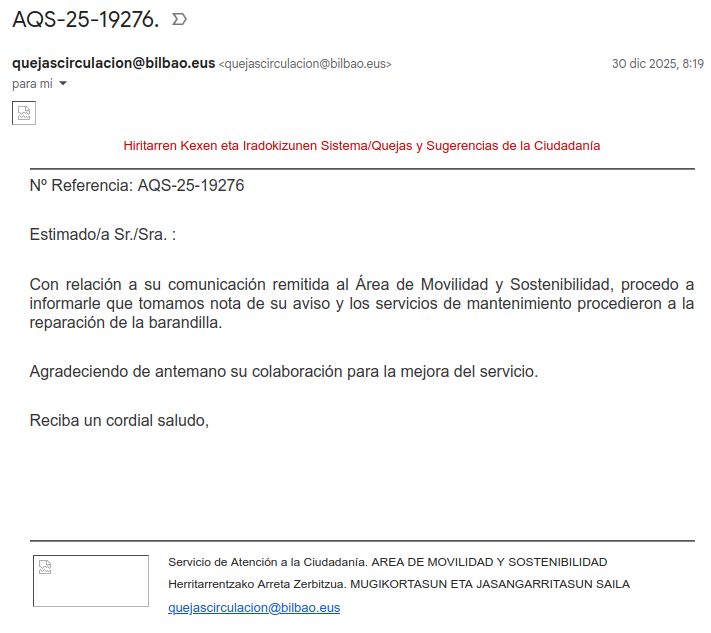 AQS-25-19276.

quejascirculacion@bilbao.eus <quejascirculacion@bilbao.eus>
30 dic 2025, 8:19
para mí

Hiritarren Kexen eta Iradokizunen Sistema/Quejas y Sugerencias de la Ciudadanía

Nº Referencia: AQS-25-19276

Estimado/a Sr./Sra. :

Con relación a su comunicación remitida al Área de Movilidad y Sostenibilidad, procedo a informarle que tomamos nota de su aviso y los servicios de mantenimiento procedieron a la reparación de la barandilla.

Agradeciendo de antemano su colaboración para la mejora del servicio.

Reciba un cordial saludo,

Servicio de Atención a la Ciudadanía. AREA DE MOVILIDAD Y SOSTENIBILIDAD
Herritarrentzako Arreta Zerbitzua. MUGIKORTASUN ETA JASANGARRITASUN SAILA
quejascirculacion@bilbao.eus